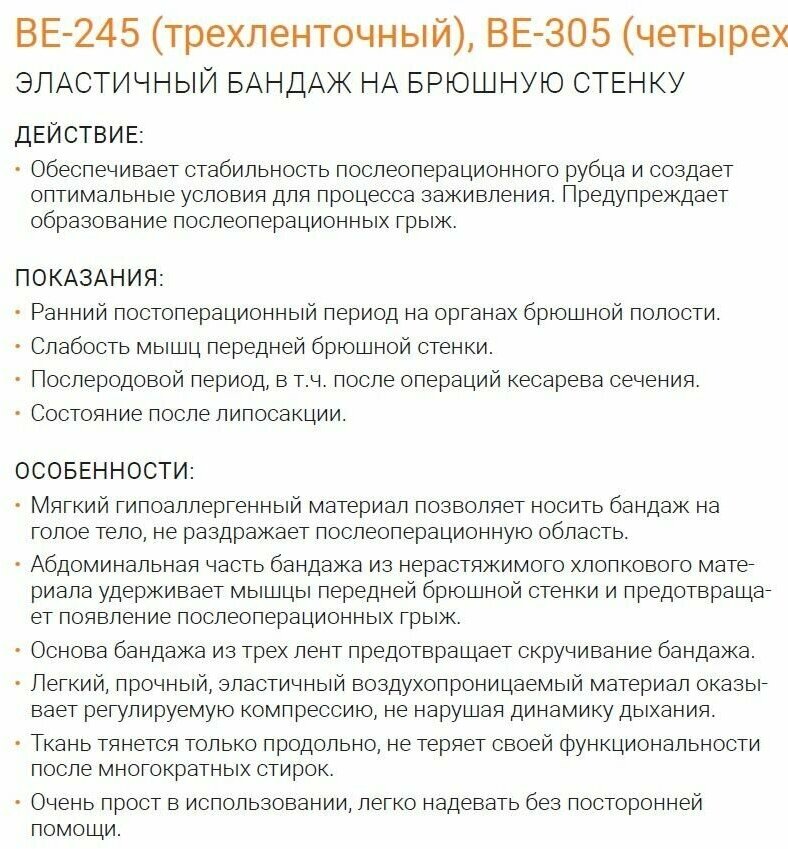 BE-245 (трехленточный), BE-305 (четырех

ЭЛАСТИЧНЫЙ БАНДАЖ НА БРЮШНУЮ СТЕНКУ

ДЕЙСТВИЕ:

• Обеспечивает стабильность послеоперационного рубца и создает оптимальные условия для процесса заживления. Предупреждает образование послеоперационных грыж.

ПОКАЗАНИЯ:

• Ранний постоперационный период на органах брюшной полости.

• Слабость мышц передней брюшной стенки.

• Послеродовой период, в т.ч. после операций кесарева сечения.

• Состояние после липосакции.

ОСОБЕННОСТИ:

• Мягкий гипоаллергенный материал позволяет носить бандаж на голое тело, не раздражает послеоперационную область.

• Абдоминальная часть бандажа из нерастяжимого хлопкового материала удерживает мышцы передней брюшной стенки и предотвращает появление послеоперационных грыж.

• Основа бандажа из трех лент предотвращает скручивание бандажа.

• Легкий, прочный, эластичный воздухопроницаемый материал оказывает регулируемую компрессию, не нарушая динамику дыхания.

• Ткань тянется только продольно, не теряет своей функциональности после многократных стирок.

• Очень прост в использовании, легко надевать без посторонней помощи.